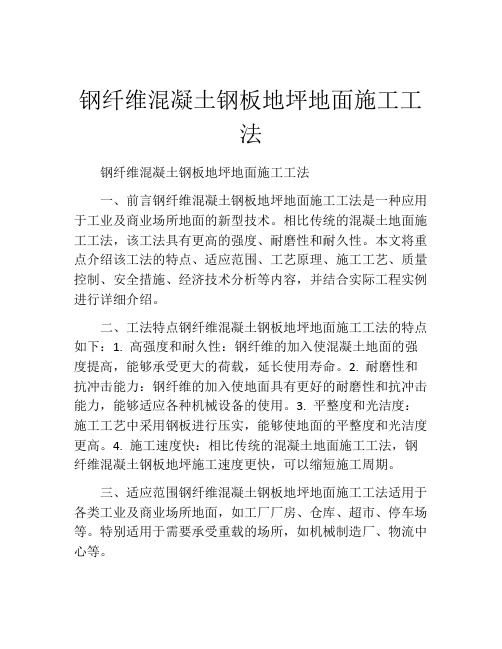 钢纤维混凝土钢板地坪地面施工工法

钢纤维混凝土钢板地坪地面施工工法

一、前言钢纤维混凝土钢板地坪地面施工工法是一种应用于工业及商业场所地面的新型技术。相比传统的混凝土地面施工工法，该工法具有更高的强度、耐磨性和耐久性。本文将重点介绍该工法的特点、适应范围、工艺原理、施工工艺、质量控制、安全措施、经济技术分析等内容，并结合实际工程实例进行详细介绍。

二、工法特点钢纤维混凝土钢板地坪地面施工工法的特点如下：1. 高强度和耐久性：钢纤维的加入使混凝土地面的强度提高，能够承受更大的荷载，延长使用寿命。2. 耐磨性和抗冲击能力：钢纤维的加入使地面具有更好的耐磨性和抗冲击能力，能够适应各种机械设备的使用。3. 平整度和光洁度：施工工艺中采用钢板进行压实，能够使地面的平整度和光洁度更高。4. 施工速度快：相比传统的混凝土地面施工工法，钢纤维混凝土钢板地坪施工速度更快，可以缩短施工周期。

三、适应范围钢纤维混凝土钢板地坪地面施工工法适用于各类工业及商业场所地面，如工厂厂房、仓库、超市、停车场等。特别适用于需要承受重载的场所，如机械制造厂、物流中心等。